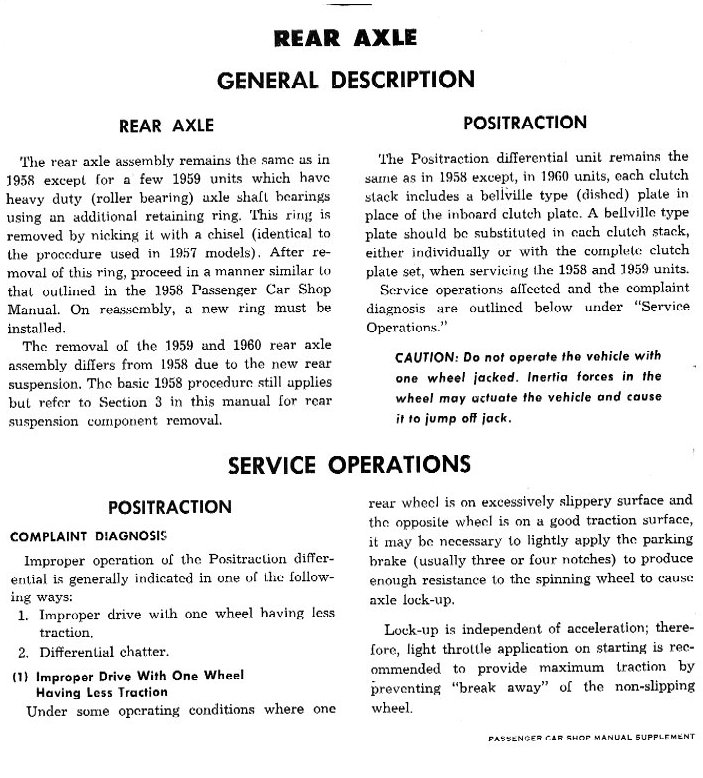 REAR AXLE

GENERAL DESCRIPTION

REAR AXLE

The rear axle assembly remains the same as in 1958 except for a few 1959 units which have heavy duty (roller bearing) axle shaft bearings using an additional retaining ring. This ring is removed by nicking it with a chisel (identical to the procedure used in 1957 models). After removal of this ring, proceed in a manner similar to that outlined in the 1958 Passenger Car Shop Manual. On reassembly, a new ring must be installed.

The removal of the 1959 and 1960 rear axle assembly differs from 1958 due to the new rear suspension. The basic 1958 procedure still applies but refer to Section 3 in this manual for rear suspension component removal.

POSITRACTION

The Positraction differential unit remains the same as in 1958 except, in 1960 units, each clutch stack includes a bellville type (dished) plate in place of the inboard clutch plate. A bellville type plate should be substituted in each clutch stack, either individually or with the complete clutch plate set, when servicing the 1958 and 1959 units.

Service operations affected and the complaint diagnosis are outlined below under "Service Operations."

CAUTION: Do not operate the vehicle with one wheel jacked. Inertia forces in the wheel may actuate the vehicle and cause it to jump off jack.

SERVICE OPERATIONS

POSITRACTION

COMPLAINT DIAGNOSIS

Improper operation of the Positraction differential is generally indicated in one of the following ways:

1. Improper drive with one wheel having less traction.

2. Differential chatter.

(1) Improper Drive With One Wheel Having Less Traction

Under some operating conditions where one rear wheel is on excessively slippery surface and the opposite wheel is on a good traction surface, it may be necessary to lightly apply the parking brake (usually three or four notches) to produce enough resistance to the spinning wheel to cause axle lock-up.

Lock-up is independent of acceleration; therefore, light throttle application on starting is recommended to provide maximum traction by preventing "break away" of the non-slipping wheel.

PASSENGER CAR SHOP MANUAL SUPPLEMENT